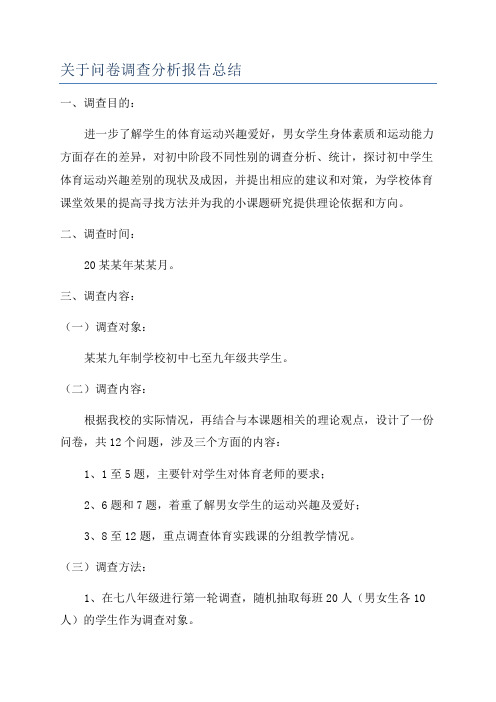 关于问卷调查分析报告总结

一、调查目的：

进一步了解学生的体育运动兴趣爱好，男女学生身体素质和运动能力方面存在的差异，对初中阶段不同性别的调查分析、统计，探讨初中学生体育运动兴趣差别的现状及成因，并提出相应的建议和对策，为学校体育课堂效果的提高寻找方法并为我的小课题研究提供理论依据和方向。

二、调查时间：

20某某年某某月。

三、调查内容：

（一）调查对象：

某某九年制学校初中七至九年级共学生。

（二）调查内容：

根据我校的实际情况，再结合与本课题相关的理论观点，设计了一份问卷，共12个问题，涉及三个方面的内容：

1、1至5题，主要针对学生对体育老师的要求；

2、6题和7题，着重了解男女学生的运动兴趣及爱好；

3、8至12题，重点调查体育实践课的分组教学情况。

（三）调查方法：

1、在七八年级进行第一轮调查，随机抽取每班20人（男女生各10人）的学生作为调查对象。